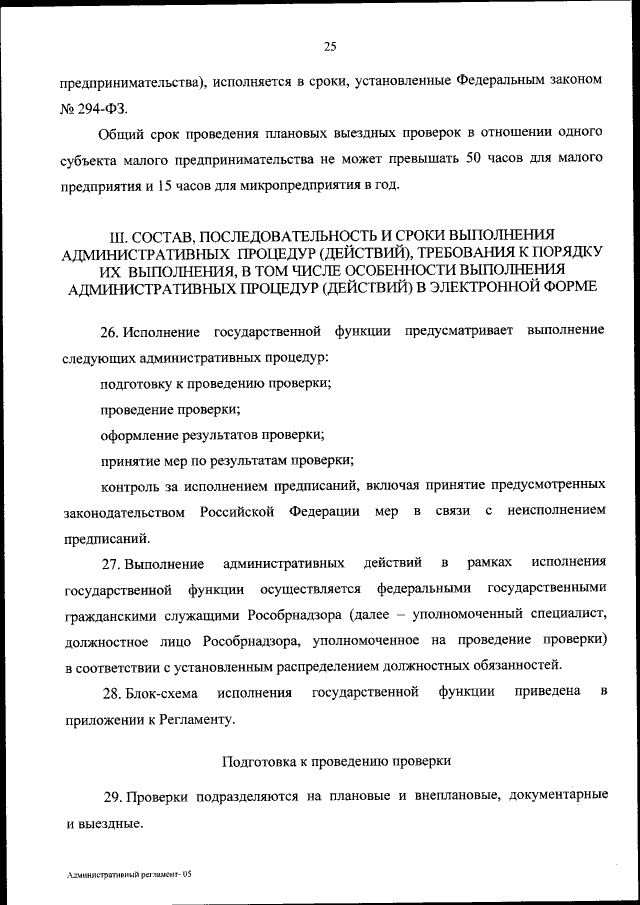 25

предпринимательства), исполняется в сроки, установленные Федеральным законом № 294-ФЗ.

Общий срок проведения плановых выездных проверок в отношении одного субъекта малого предпринимательства не может превышать 50 часов для малого предприятия и 15 часов для микропредприятия в год.

III. СОСТАВ, ПОСЛЕДОВАТЕЛЬНОСТЬ И СРОКИ ВЫПОЛНЕНИЯ АДМИНИСТРАТИВНЫХ ПРОЦЕДУР (ДЕЙСТВИЙ), ТРЕБОВАНИЯ К ПОРЯДКУ ИХ ВЫПОЛНЕНИЯ, В ТОМ ЧИСЛЕ ОСОБЕННОСТИ ВЫПОЛНЕНИЯ АДМИНИСТРАТИВНЫХ ПРОЦЕДУР (ДЕЙСТВИЙ) В ЭЛЕКТРОННОЙ ФОРМЕ

26. Исполнение государственной функции предусматривает выполнение следующих административных процедур:

подготовку к проведению проверки;

проведение проверки;

оформление результатов проверки;

принятие мер по результатам проверки;

контроль за исполнением предписаний, включая принятие предусмотренных законодательством Российской Федерации мер в связи с неисполнением предписаний.

27. Выполнение административных действий в рамках исполнения государственной функции осуществляется федеральными государственными гражданскими служащими Рособрнадзора (далее – уполномоченный специалист, должностное лицо Рособрнадзора, уполномоченное на проведение проверки) в соответствии с установленным распределением должностных обязанностей.

28. Блок-схема исполнения государственной функции приведена в приложении к Регламенту.

Подготовка к проведению проверки

29. Проверки подразделяются на плановые и внеплановые, документарные и выездные.

Административный регламент- 05